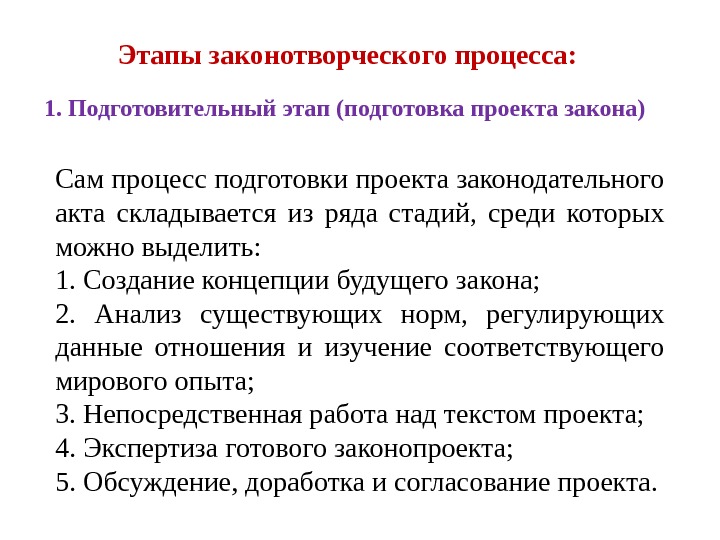 Этапы законотворческого процесса:

1. Подготовительный этап (подготовка проекта закона)

Сам процесс подготовки проекта законодательного акта складывается из ряда стадий, среди которых можно выделить:

1. Создание концепции будущего закона;

2. Анализ существующих норм, регулирующих данные отношения и изучение соответствующего мирового опыта;

3. Непосредственная работа над текстом проекта;

4. Экспертиза готового законопроекта;

5. Обсуждение, доработка и согласование проекта.